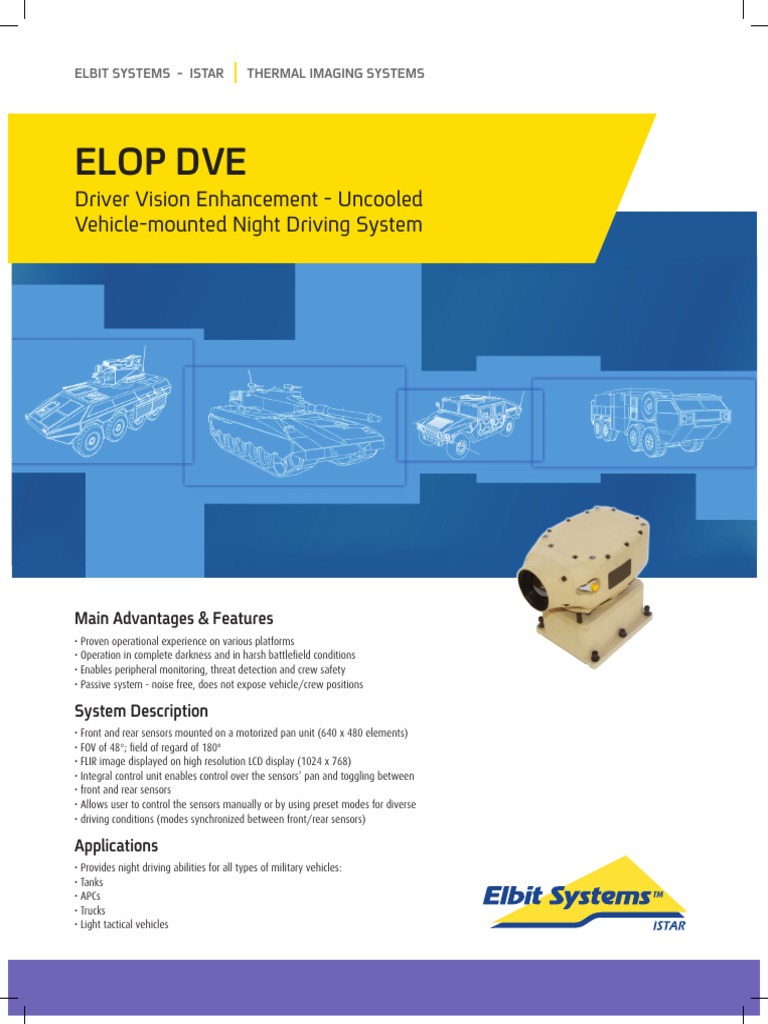 ELBIT SYSTEMS - ISTAR | THERMAL IMAGING SYSTEMS

ELOP DVE

Driver Vision Enhancement - Uncooled Vehicle-mounted Night Driving System

Main Advantages & Features

• Proven operational experience on various platforms
• Operation in complete darkness and in harsh battlefield conditions
• Enables peripheral monitoring, threat detection and crew safety
• Passive system - noise free, does not expose vehicle/crew positions

System Description

• Front and rear sensors mounted on a motorized pan unit (640 x 480 elements)
• FOV of 48°; field of regard of 180°
• FLIR image displayed on high resolution LCD display (1024 x 768)
• Integral control unit enables control over the sensors' pan and toggling between
• front and rear sensors
• Allows user to control the sensors manually or by using preset modes for diverse
• driving conditions (modes synchronized between front/rear sensors)

Applications

• Provides night driving abilities for all types of military vehicles:
• Tanks
• APCs
• Trucks
• Light tactical vehicles

Elbit Systems™
ISTAR